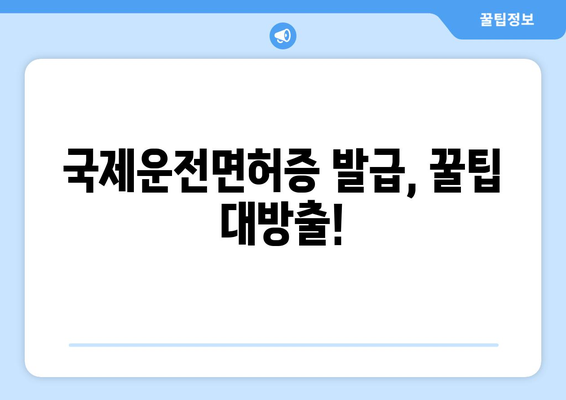 꿀팁정보

국제운전면허증 발급, 꿀팁 대방출!